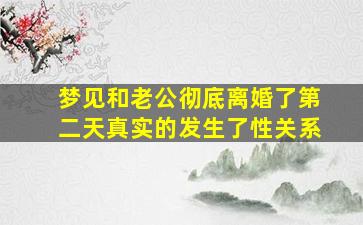 梦见和老公彻底离婚了第二天真实的发生了性关系